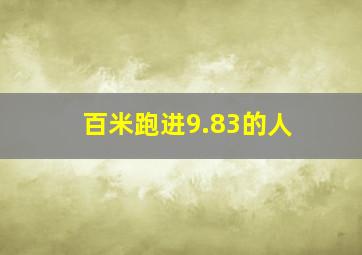 百米跑进9.83的人